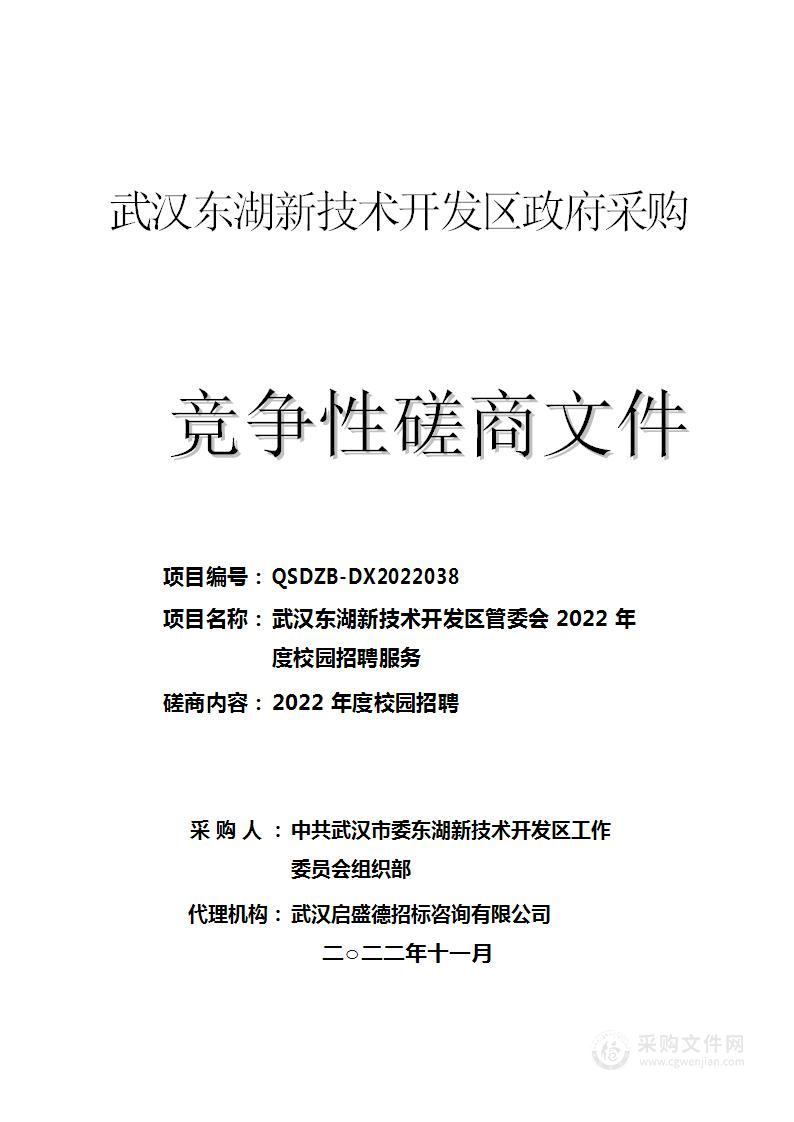 武汉东湖新技术开发区政府采购

竞争性磋商文件

项目编号：QSDZB-DX2022038

项目名称：武汉东湖新技术开发区管委会 2022 年度校园招聘服务

磋商内容：2022 年度校园招聘

采 购 人 ：中共武汉市委东湖新技术开发区工作委员会组织部

代理机构：武汉启盛德招标咨询有限公司

二○二二年十一月

采购文件网
www.cgwenjian.com